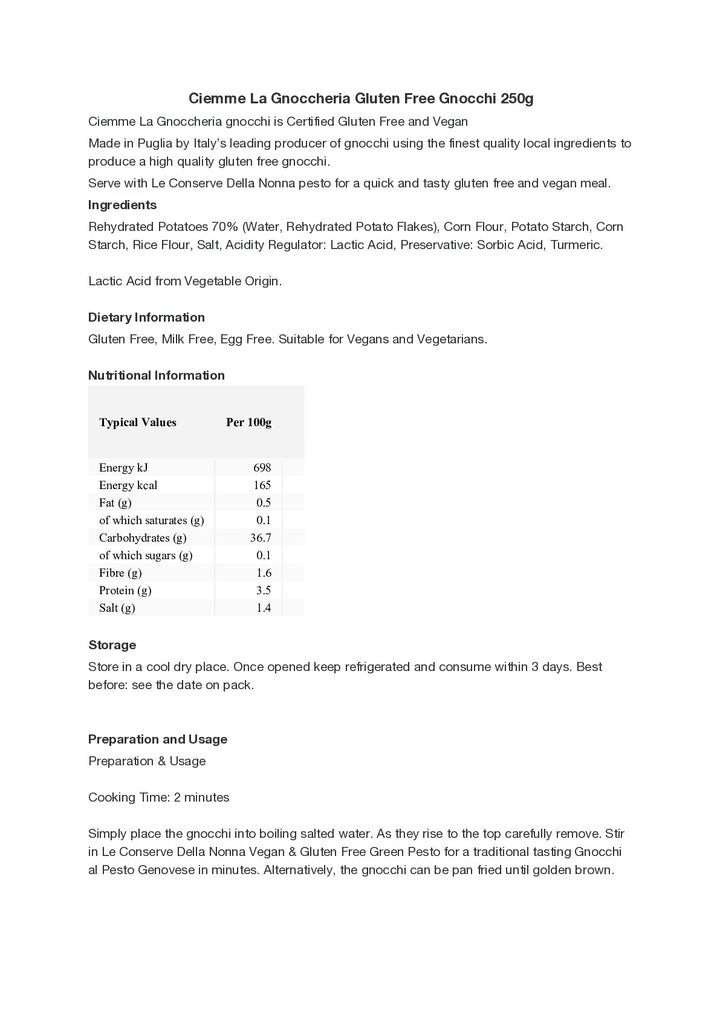 Ciemme La Gnoccheria Gluten Free Gnocchi 250g

Ciemme La Gnoccheria gnocchi is Certified Gluten Free and Vegan

Made in Puglia by Italy's leading producer of gnocchi using the finest quality local ingredients to produce a high quality gluten free gnocchi.

Serve with Le Conserve Della Nonna pesto for a quick and tasty gluten free and vegan meal.

Ingredients

Rehydrated Potatoes 70% (Water, Rehydrated Potato Flakes), Corn Flour, Potato Starch, Corn Starch, Rice Flour, Salt, Acidity Regulator: Lactic Acid, Preservative: Sorbic Acid, Turmeric.

Lactic Acid from Vegetable Origin.

Dietary Information

Gluten Free, Milk Free, Egg Free. Suitable for Vegans and Vegetarians.

Nutritional Information

| Typical Values | Per 100g |
|---|---|
| Energy kJ | 698 |
| Energy kcal | 165 |
| Fat (g) | 0.5 |
| of which saturates (g) | 0.1 |
| Carbohydrates (g) | 36.7 |
| of which sugars (g) | 0.1 |
| Fibre (g) | 1.6 |
| Protein (g) | 3.5 |
| Salt (g) | 1.4 |

Storage

Store in a cool dry place. Once opened keep refrigerated and consume within 3 days. Best before: see the date on pack.

Preparation and Usage

Preparation & Usage

Cooking Time: 2 minutes

Simply place the gnocchi into boiling salted water. As they rise to the top carefully remove. Stir in Le Conserve Della Nonna Vegan & Gluten Free Green Pesto for a traditional tasting Gnocchi al Pesto Genovese in minutes. Alternatively, the gnocchi can be pan fried until golden brown.